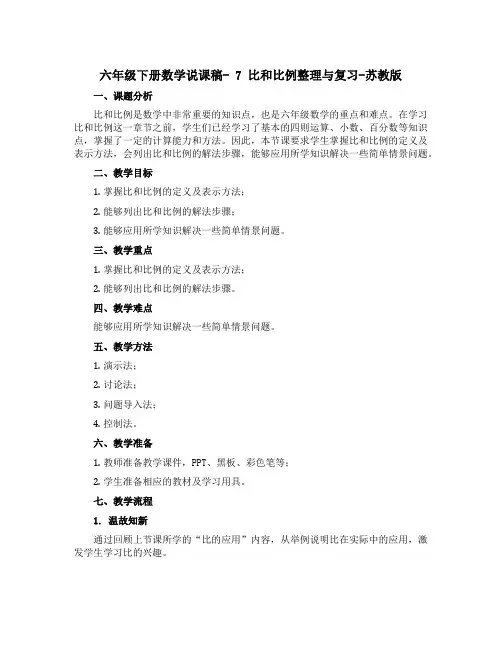 六年级下册数学说课稿- 7 比和比例整理与复习-苏教版

一、课题分析

比和比例是数学中非常重要的知识点，也是六年级数学的重点和难点。在学习比和比例这一章节之前，学生们已经学习了基本的四则运算、小数、百分数等知识点，掌握了一定的计算能力和方法。因此，本节课要求学生掌握比和比例的定义及表示方法，会列出比和比例的解法步骤，能够应用所学知识解决一些简单情景问题。

二、教学目标

1. 掌握比和比例的定义及表示方法；

2. 能够列出比和比例的解法步骤；

3. 能够应用所学知识解决一些简单情景问题。

三、教学重点

1. 掌握比和比例的定义及表示方法；

2. 能够列出比和比例的解法步骤。

四、教学难点

能够应用所学知识解决一些简单情景问题。

五、教学方法

1. 演示法；

2. 讨论法；

3. 问题导入法；

4. 控制法。

六、教学准备

1. 教师准备教学课件，PPT、黑板、彩色笔等；

2. 学生准备相应的教材及学习用具。

七、教学流程

1. 温故知新

通过回顾上节课所学的“比的应用”内容，从举例说明比在实际中的应用，激发学生学习比的兴趣。